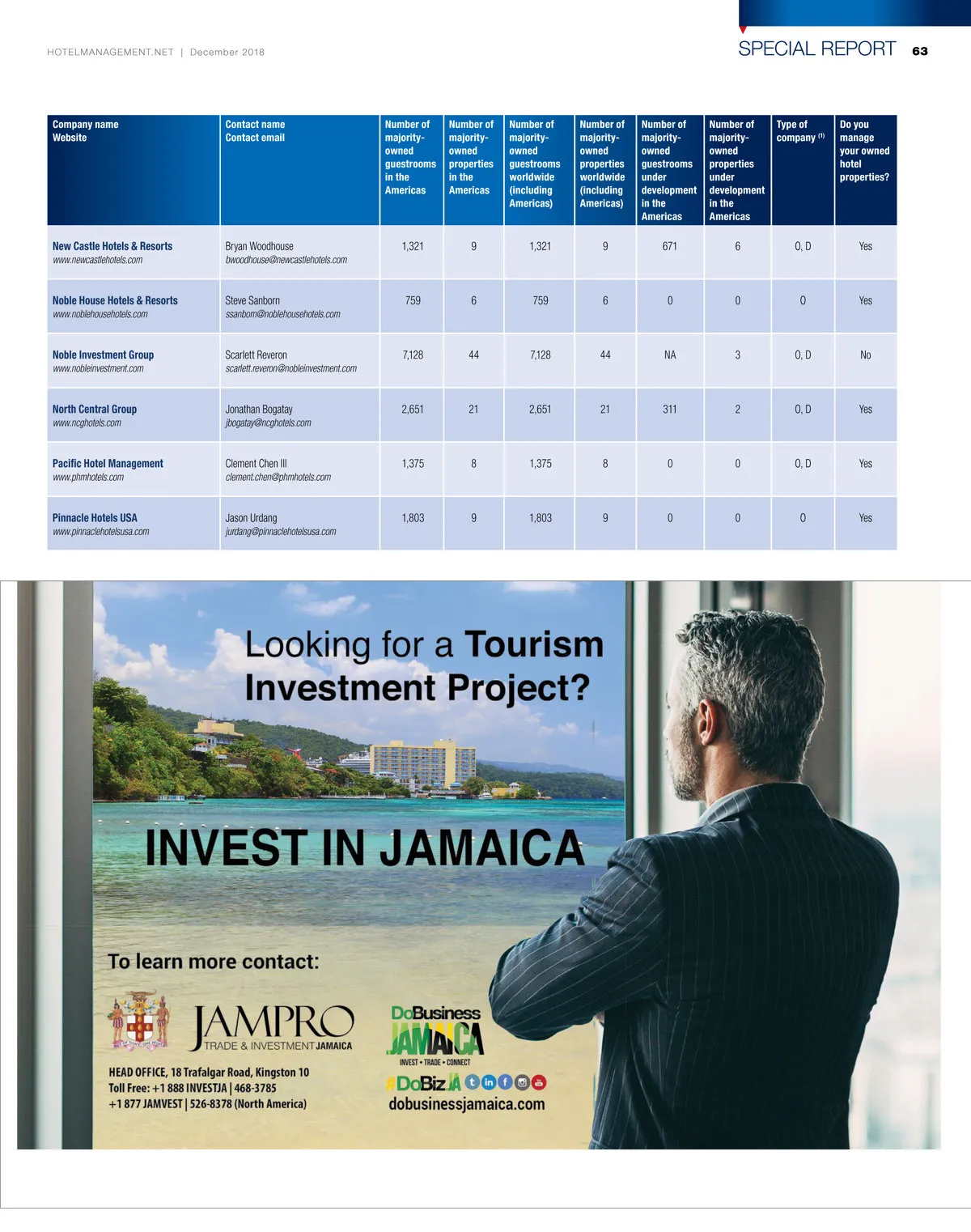 HOTELMANAGEMENT.NET | December 2018

SPECIAL REPORT 63

| Company name Website | Contact name Contact email | Number of majority-owned guestrooms in the Americas | Number of majority-owned properties in the Americas | Number of majority-owned guestrooms worldwide (including Americas) | Number of majority-owned properties worldwide (including Americas) | Number of majority-owned guestrooms under development in the Americas | Number of majority-owned properties under development in the Americas | Type of company $^{(1)}$ | Do you manage your owned hotel properties? |
|---|---|---|---|---|---|---|---|---|---|
| New Castle Hotels & Resorts www.newcastlehotels.com | Bryan Woodhouse bwoodhouse@newcastlehotels.com | 1,321 | 9 | 1,321 | 9 | 671 | 6 | O, D | Yes |
| Noble House Hotels & Resorts www.noblehousehotels.com | Steve Sanborn ssanborn@noblehousehotels.com | 759 | 6 | 759 | 6 | 0 | 0 | O | Yes |
| Noble Investment Group www.nobleinvestment.com | Scarlett Reveron scarlett.reveron@nobleinvestment.com | 7,128 | 44 | 7,128 | 44 | NA | 3 | O, D | No |
| North Central Group www.ncghotels.com | Jonathan Bogatay jbogatay@ncghotels.com | 2,651 | 21 | 2,651 | 21 | 311 | 2 | O, D | Yes |
| Pacific Hotel Management www.phmhotels.com | Clement Chen III clement.chen@phmhotels.com | 1,375 | 8 | 1,375 | 8 | 0 | 0 | O, D | Yes |
| Pinnacle Hotels USA www.pinnaclehotelsusa.com | Jason Urdang jurdang@pinnaclehotelsusa.com | 1,803 | 9 | 1,803 | 9 | 0 | 0 | O | Yes |

Looking for a Tourism Investment Project?

INVEST IN JAMAICA

To learn more contact:

JAMPRO TRADE & INVESTMENT JAMAICA

HEAD OFFICE, 18 Trafalgar Road, Kingston 10
Toll Free: +1 888 INVESTJA | 468-3785
+1 877 JAMVEST | 526-8378 (North America)

DoBusiness JAMAICA
INVEST • TRADE • CONNECT
#DoBizJA
dobusinessjamaica.com